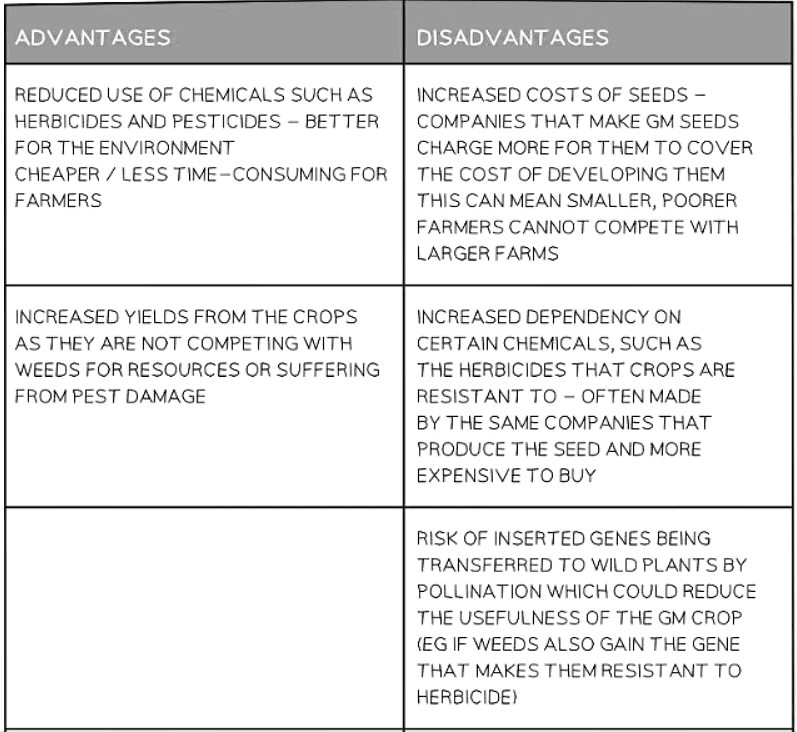 | ADVANTAGES | DISADVANTAGES |
|---|---|
| REDUCED USE OF CHEMICALS SUCH AS HERBICIDES AND PESTICIDES – BETTER FOR THE ENVIRONMENT CHEAPER / LESS TIME–CONSUMING FOR FARMERS | INCREASED COSTS OF SEEDS – COMPANIES THAT MAKE GM SEEDS CHARGE MORE FOR THEM TO COVER THE COST OF DEVELOPING THEM THIS CAN MEAN SMALLER, POORER FARMERS CANNOT COMPETE WITH LARGER FARMS |
| INCREASED YIELDS FROM THE CROPS AS THEY ARE NOT COMPETING WITH WEEDS FOR RESOURCES OR SUFFERING FROM PEST DAMAGE | INCREASED DEPENDENCY ON CERTAIN CHEMICALS, SUCH AS THE HERBICIDES THAT CROPS ARE RESISTANT TO – OFTEN MADE BY THE SAME COMPANIES THAT PRODUCE THE SEED AND MORE EXPENSIVE TO BUY |
| | RISK OF INSERTED GENES BEING TRANSFERRED TO WILD PLANTS BY POLLINATION WHICH COULD REDUCE THE USEFULNESS OF THE GM CROP (EG IF WEEDS ALSO GAIN THE GENE THAT MAKES THEM RESISTANT TO HERBICIDE) |